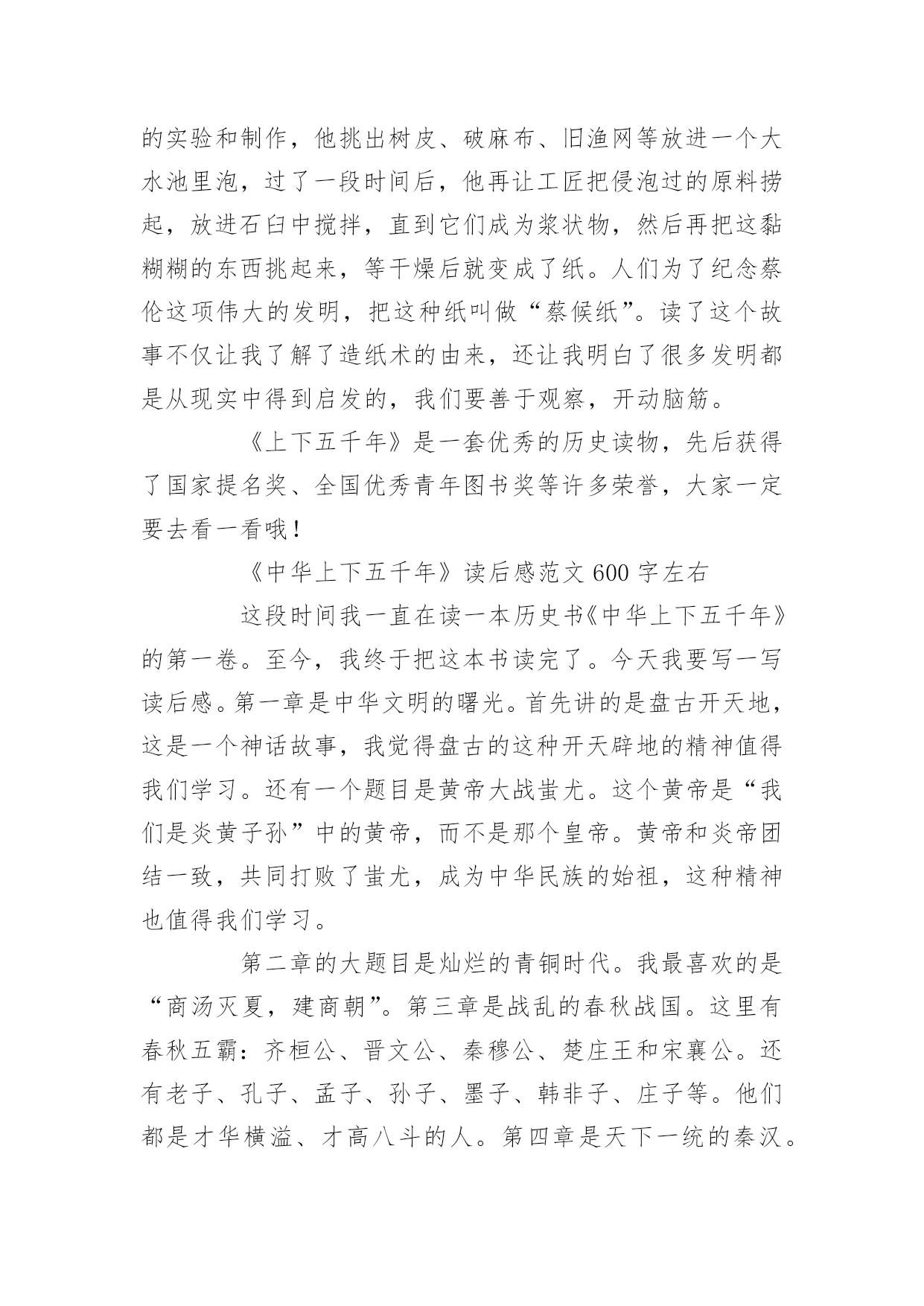 的实验和制作，他挑出树皮、破麻布、旧渔网等放进一个大水池里泡，过了一段时间后，他再让工匠把侵泡过的原料捞起，放进石臼中搅拌，直到它们成为浆状物，然后再把这黏糊糊的东西挑起来，等干燥后就变成了纸。人们为了纪念蔡伦这项伟大的发明，把这种纸叫做“蔡候纸”。读了这个故事不仅让我了解了造纸术的由来，还让我明白了很多发明都是从现实中得到启发的，我们要善于观察，开动脑筋。

《上下五千年》是一套优秀的历史读物，先后获得了国家提名奖、全国优秀青年图书奖等许多荣誉，大家一定要去看一看哦！

《中华上下五千年》读后感范文 600 字左右

这段时间我一直在读一本历史书《中华上下五千年》的第一卷。至今，我终于把这本书读完了。今天我要写一写读后感。第一章是中华文明的曙光。首先讲的是盘古开天地，这是一个神话故事，我觉得盘古的这种开天辟地的精神值得我们学习。还有一个题目是黄帝大战蚩尤。这个黄帝是“我们是炎黄子孙”中的黄帝，而不是那个皇帝。黄帝和炎帝团结一致，共同打败了蚩尤，成为中华民族的始祖，这种精神也值得我们学习。

第二章的大题目是灿烂的青铜时代。我最喜欢的是“商汤灭夏，建商朝”。第三章是战乱的春秋战国。这里有春秋五霸：齐桓公、晋文公、秦穆公、楚庄王和宋襄公。还有老子、孔子、孟子、孙子、墨子、韩非子、庄子等。他们都是才华横溢、才高八斗的人。第四章是天下一统的秦汉。